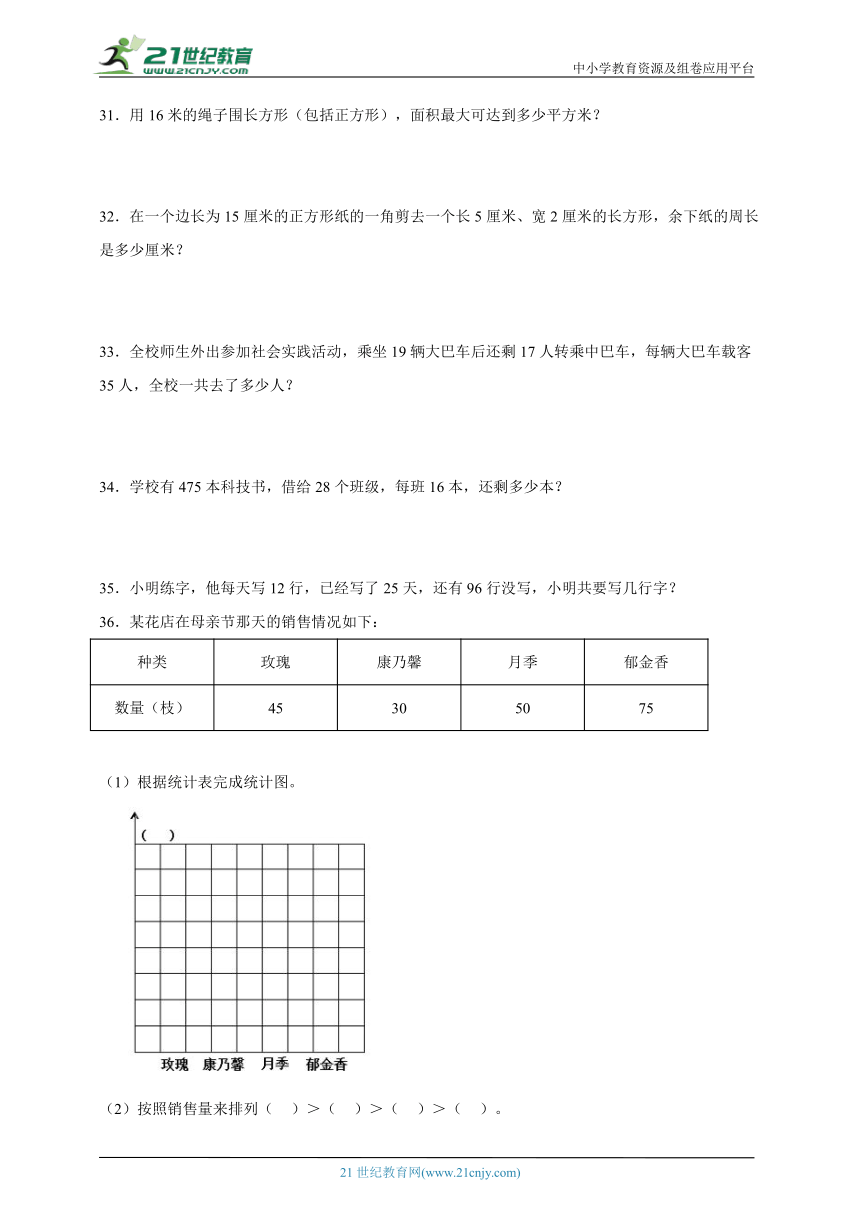 21世纪教育
www.21cnjy.com

中小学教育资源及组卷应用平台

31．用 16 米的绳子围长方形（包括正方形），面积最大可达到多少平方米？

32．在一个边长为 15 厘米的正方形纸的一角剪去一个长 5 厘米、宽 2 厘米的长方形，余下纸的周长是多少厘米？

33．全校师生外出参加社会实践活动，乘坐 19 辆大巴车后还剩 17 人转乘中巴车，每辆大巴车载客 35 人，全校一共去了多少人？

34．学校有 475 本科技书，借给 28 个班级，每班 16 本，还剩多少本？

35．小明练字，他每天写 12 行，已经写了 25 天，还有 96 行没写，小明共要写几行字？

36．某花店在母亲节那天的销售情况如下：

| 种类 | 玫瑰 | 康乃馨 | 月季 | 郁金香 |
|---|---|---|---|---|
| 数量（枝） | 45 | 30 | 50 | 75 |

（1）根据统计表完成统计图。

（ ）

玫瑰 康乃馨 月季 郁金香

（2）按照销售量来排列（ ）＞（ ）＞（ ）＞（ ）。

21 世纪教育网(www.21cnjy.com)